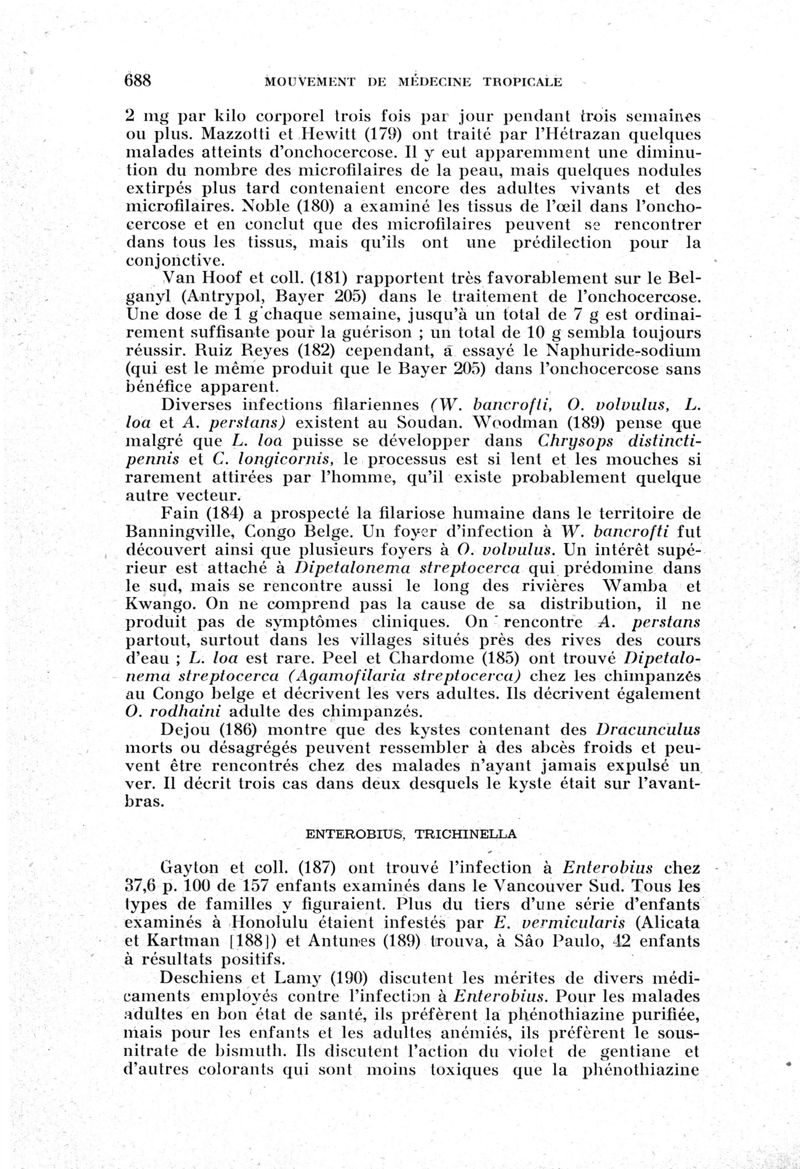 688 MOUVEMENT DE MÉDECINE TROPICALE

2 mg par kilo corporel trois fois par jour pendant trois semaines ou plus. Mazzotti et Hewitt (179) ont traité par l'Hétrazan quelques malades atteints d'onchocercose. Il y eut apparemment une diminution du nombre des microfilaires de la peau, mais quelques nodules extirpés plus tard contenaient encore des adultes vivants et des microfilaires. Noble (180) a examiné les tissus de l'œil dans l'onchocercose et en conclut que des microfilaires peuvent se rencontrer dans tous les tissus, mais qu'ils ont une prédilection pour la conjonctive.

Van Hoof et coll. (181) rapportent très favorablement sur le Belganyl (Antrypol, Bayer 205) dans le traitement de l'onchocercose. Une dose de 1 g chaque semaine, jusqu'à un total de 7 g est ordinairement suffisante pour la guérison ; un total de 10 g sembla toujours réussir. Ruiz Reyes (182) cependant, a essayé le Naphuride-sodium (qui est le même produit que le Bayer 205) dans l'onchocercose sans bénéfice apparent.

Diverses infections filariennes (W. bancrofti, O. volvulus, L. loa et A. perstans) existent au Soudan. Woodman (189) pense que malgré que L. loa puisse se développer dans Chrysops distinctipennis et C. longicornis, le processus est si lent et les mouches si rarement attirées par l'homme, qu'il existe probablement quelque autre vecteur.

Fain (184) a prospecté la filariose humaine dans le territoire de Banningville, Congo Belge. Un foyer d'infection à W. bancrofti fut découvert ainsi que plusieurs foyers à O. volvulus. Un intérêt supérieur est attaché à Dipetalonema streptocerca qui prédomine dans le sud, mais se rencontre aussi le long des rivières Wamba et Kwango. On ne comprend pas la cause de sa distribution, il ne produit pas de symptômes cliniques. On rencontre A. perstans partout, surtout dans les villages situés près des rives des cours d'eau ; L. loa est rare. Peel et Chardome (185) ont trouvé Dipetalonema streptocerca (Agamofilaria streptocerca) chez les chimpanzés au Congo belge et décrivent les vers adultes. Ils décrivent également O. rodhaini adulte des chimpanzés.

Dejou (186) montre que des kystes contenant des Dracunculus morts ou désagrégés peuvent ressembler à des abcès froids et peuvent être rencontrés chez des malades n'ayant jamais expulsé un ver. Il décrit trois cas dans deux desquels le kyste était sur l'avant-bras.

ENTEROBIUS, TRICHINELLA

Gayton et coll. (187) ont trouvé l'infection à Enterobius chez 37,6 p. 100 de 157 enfants examinés dans le Vancouver Sud. Tous les types de familles y figuraient. Plus du tiers d'une série d'enfants examinés à Honolulu étaient infestés par E. vermicularis (Alicata et Kartman [188]) et Antunes (189) trouva, à São Paulo, 42 enfants à résultats positifs.

Deschiens et Lamy (190) discutent les mérites de divers médicaments employés contre l'infection à Enterobius. Pour les malades adultes en bon état de santé, ils préfèrent la phénothiazine purifiée, mais pour les enfants et les adultes anémiés, ils préfèrent le sous-nitrate de bismuth. Ils discutent l'action du violet de gentiane et d'autres colorants qui sont moins toxiques que la phénothiazine